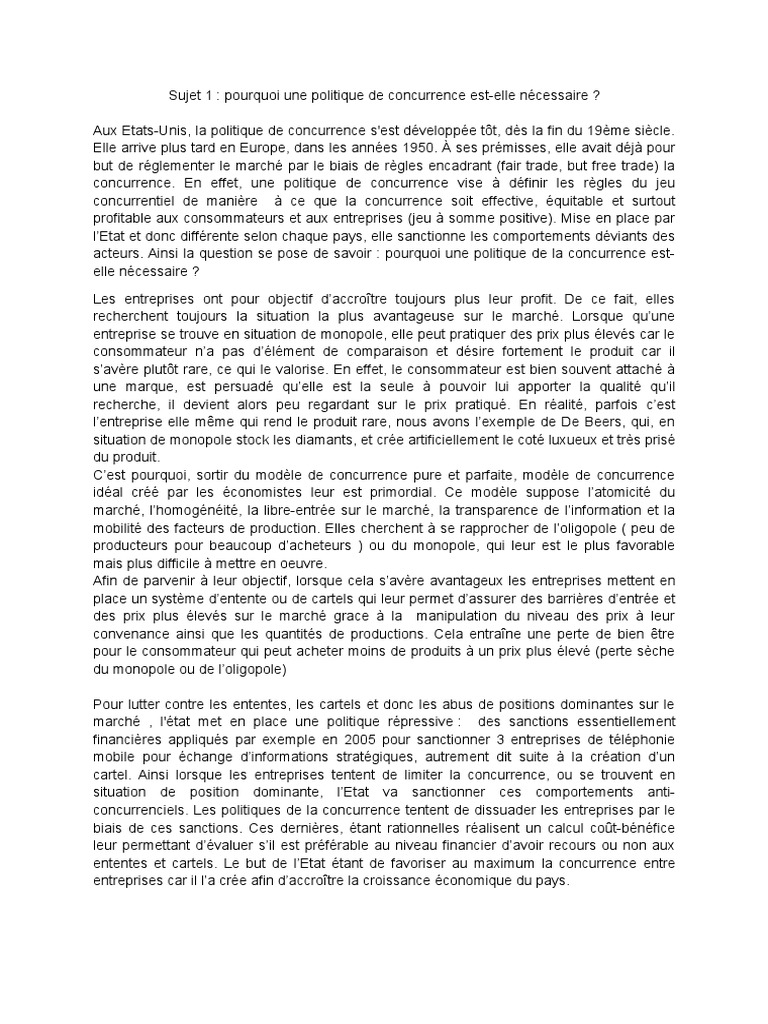 Sujet 1 : pourquoi une politique de concurrence est-elle nécessaire ?

Aux Etats-Unis, la politique de concurrence s'est développée tôt, dès la fin du 19ème siècle. Elle arrive plus tard en Europe, dans les années 1950. À ses prémisses, elle avait déjà pour but de réglementer le marché par le biais de règles encadrant (fair trade, but free trade) la concurrence. En effet, une politique de concurrence vise à définir les règles du jeu concurrentiel de manière à ce que la concurrence soit effective, équitable et surtout profitable aux consommateurs et aux entreprises (jeu à somme positive). Mise en place par l'Etat et donc différente selon chaque pays, elle sanctionne les comportements déviants des acteurs. Ainsi la question se pose de savoir : pourquoi une politique de la concurrence est-elle nécessaire ?

Les entreprises ont pour objectif d'accroître toujours plus leur profit. De ce fait, elles recherchent toujours la situation la plus avantageuse sur le marché. Lorsque qu'une entreprise se trouve en situation de monopole, elle peut pratiquer des prix plus élevés car le consommateur n'a pas d'élément de comparaison et désire fortement le produit car il s'avère plutôt rare, ce qui le valorise. En effet, le consommateur est bien souvent attaché à une marque, est persuadé qu'elle est la seule à pouvoir lui apporter la qualité qu'il recherche, il devient alors peu regardant sur le prix pratiqué. En réalité, parfois c'est l'entreprise elle même qui rend le produit rare, nous avons l'exemple de De Beers, qui, en situation de monopole stock les diamants, et crée artificiellement le coté luxueux et très prisé du produit.
C'est pourquoi, sortir du modèle de concurrence pure et parfaite, modèle de concurrence idéal créé par les économistes leur est primordial. Ce modèle suppose l'atomicité du marché, l'homogénéité, la libre-entrée sur le marché, la transparence de l'information et la mobilité des facteurs de production. Elles cherchent à se rapprocher de l'oligopole ( peu de producteurs pour beaucoup d'acheteurs ) ou du monopole, qui leur est le plus favorable mais plus difficile à mettre en oeuvre.
Afin de parvenir à leur objectif, lorsque cela s'avère avantageux les entreprises mettent en place un système d'entente ou de cartels qui leur permet d'assurer des barrières d'entrée et des prix plus élevés sur le marché grace à la manipulation du niveau des prix à leur convenance ainsi que les quantités de productions. Cela entraîne une perte de bien être pour le consommateur qui peut acheter moins de produits à un prix plus élevé (perte sèche du monopole ou de l'oligopole)

Pour lutter contre les ententes, les cartels et donc les abus de positions dominantes sur le marché , l'état met en place une politique répressive : des sanctions essentiellement financières appliqués par exemple en 2005 pour sanctionner 3 entreprises de téléphonie mobile pour échange d'informations stratégiques, autrement dit suite à la création d'un cartel. Ainsi lorsque les entreprises tentent de limiter la concurrence, ou se trouvent en situation de position dominante, l'Etat va sanctionner ces comportements anti-concurrenciels. Les politiques de la concurrence tentent de dissuader les entreprises par le biais de ces sanctions. Ces dernières, étant rationnelles réalisent un calcul coût-bénéfice leur permettant d'évaluer s'il est préférable au niveau financier d'avoir recours ou non aux ententes et cartels. Le but de l'Etat étant de favoriser au maximum la concurrence entre entreprises car il l'a crée afin d'accroître la croissance économique du pays.